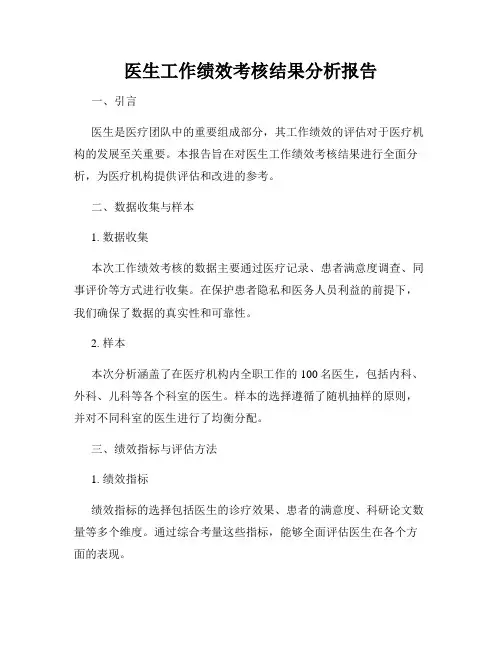 医生工作绩效考核结果分析报告

一、引言

医生是医疗团队中的重要组成部分，其工作绩效的评估对于医疗机构的发展至关重要。本报告旨在对医生工作绩效考核结果进行全面分析，为医疗机构提供评估和改进的参考。

二、数据收集与样本

1. 数据收集

本次工作绩效考核的数据主要通过医疗记录、患者满意度调查、同事评价等方式进行收集。在保护患者隐私和医务人员利益的前提下，我们确保了数据的真实性和可靠性。

2. 样本

本次分析涵盖了在医疗机构内全职工作的 100 名医生，包括内科、外科、儿科等各个科室的医生。样本的选择遵循了随机抽样的原则，并对不同科室的医生进行了均衡分配。

三、绩效指标与评估方法

1. 绩效指标

绩效指标的选择包括医生的诊疗效果、患者的满意度、科研论文数量等多个维度。通过综合考量这些指标，能够全面评估医生在各个方面的表现。